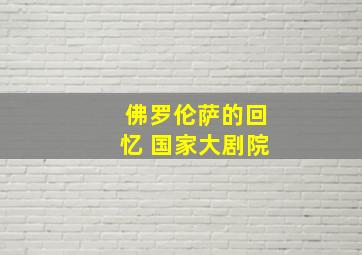 佛罗伦萨的回忆 国家大剧院